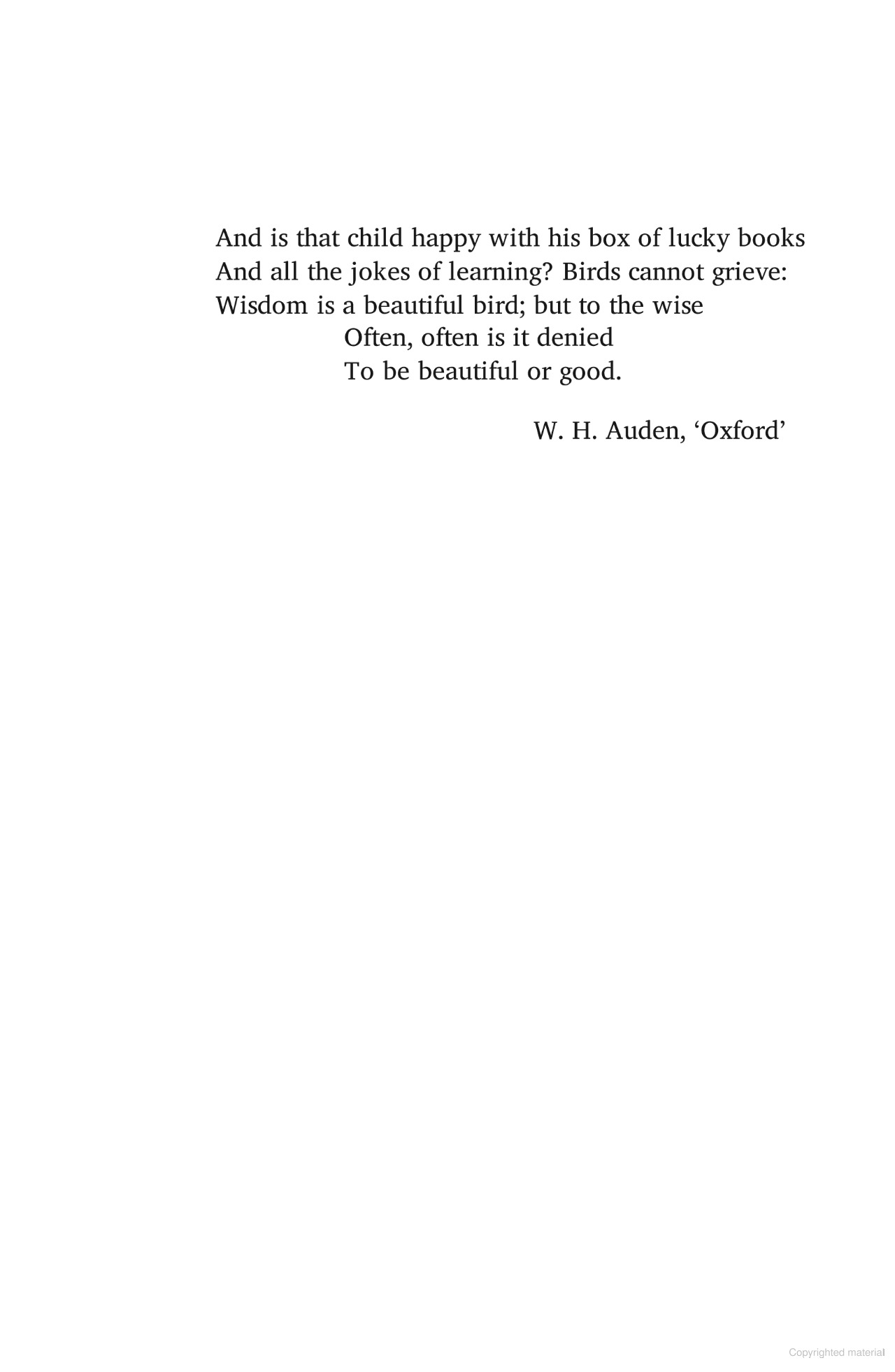 And is that child happy with his box of lucky books
And all the jokes of learning? Birds cannot grieve:
Wisdom is a beautiful bird; but to the wise
Often, often is it denied
To be beautiful or good.

W. H. Auden, ‘Oxford’

Copyrighted material